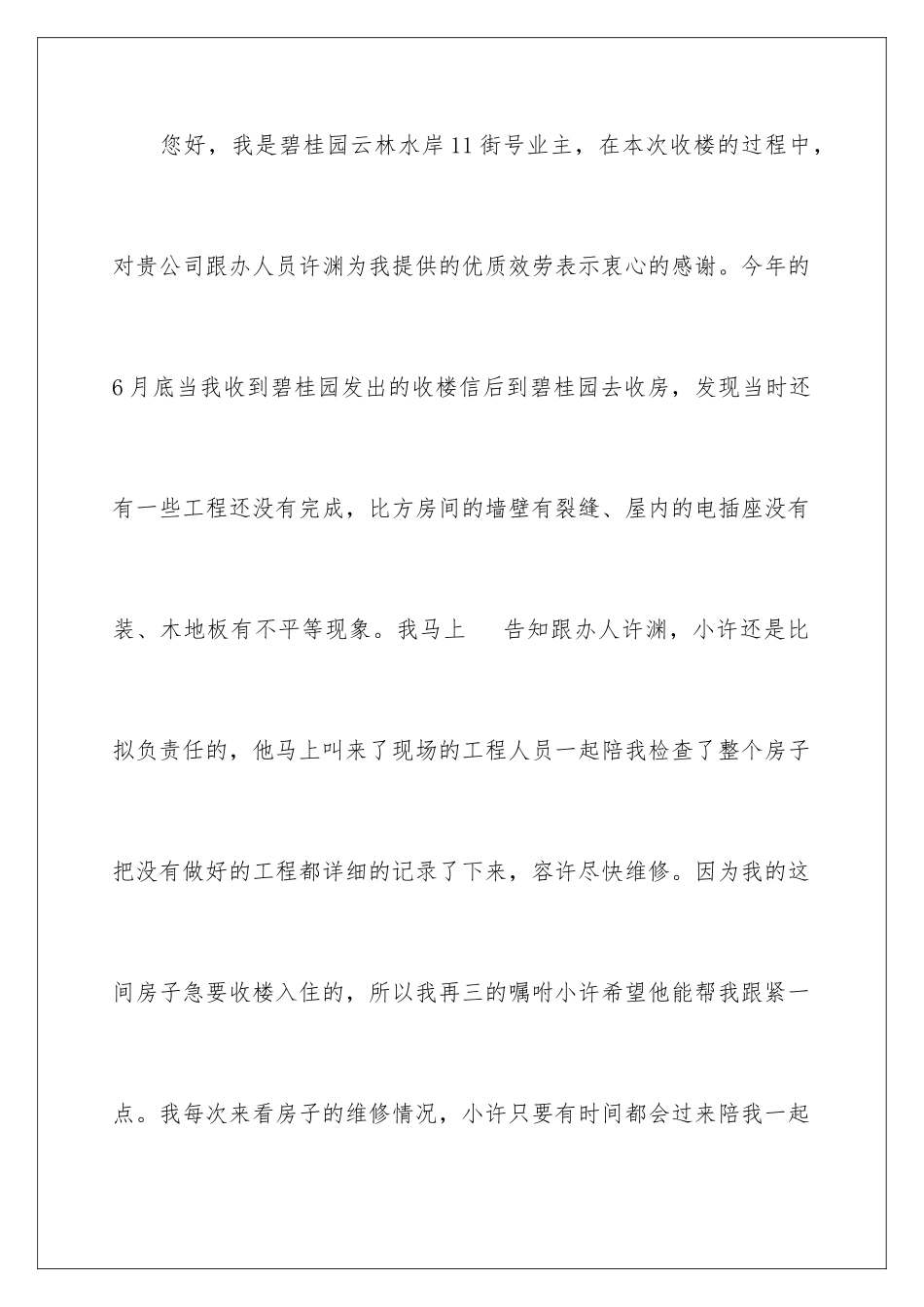 您好，我是碧桂园云林水岸11街号业主，在本次收楼的过程中，对贵公司跟办人员许渊为我提供的优质效劳表示衷心的感谢。今年的6月底当我收到碧桂园发出的收楼信后到碧桂园去收房，发现当时还有一些工程还没有完成，比方房间的墙壁有裂缝、屋内的电插座没有装、木地板有不平等现象。我马上　告知跟办人许渊，小许还是比拟负责任的，他马上叫来了现场的工程人员一起陪我检查了整个房子把没有做好的工程都详细的记录了下来，容许尽快维修。因为我的这间房子急要收楼入住的，所以我再三的嘱咐小许希望他能帮我跟紧一点。我每次来看房子的维修情况，小许只要有时间都会过来陪我一起